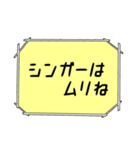 シンガーは
ムリね